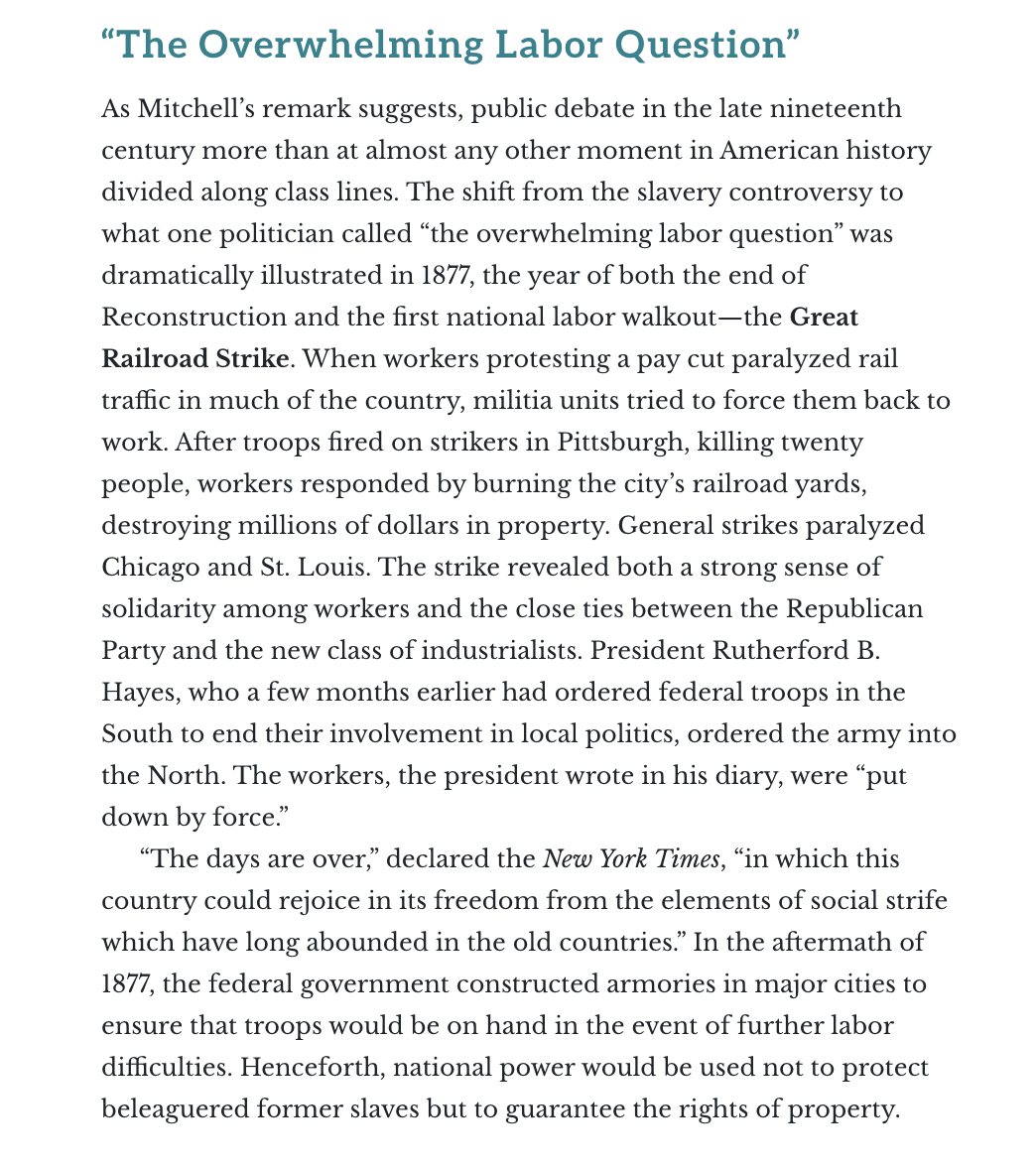 "The Overwhelming Labor Question"

As Mitchell's remark suggests, public debate in the late nineteenth century more than at almost any other moment in American history divided along class lines. The shift from the slavery controversy to what one politician called "the overwhelming labor question" was dramatically illustrated in 1877, the year of both the end of Reconstruction and the first national labor walkout—the Great Railroad Strike. When workers protesting a pay cut paralyzed rail traffic in much of the country, militia units tried to force them back to work. After troops fired on strikers in Pittsburgh, killing twenty people, workers responded by burning the city's railroad yards, destroying millions of dollars in property. General strikes paralyzed Chicago and St. Louis. The strike revealed both a strong sense of solidarity among workers and the close ties between the Republican Party and the new class of industrialists. President Rutherford B. Hayes, who a few months earlier had ordered federal troops in the South to end their involvement in local politics, ordered the army into the North. The workers, the president wrote in his diary, were "put down by force."

"The days are over," declared the New York Times, "in which this country could rejoice in its freedom from the elements of social strife which have long abounded in the old countries." In the aftermath of 1877, the federal government constructed armories in major cities to ensure that troops would be on hand in the event of further labor difficulties. Henceforth, national power would be used not to protect beleaguered former slaves but to guarantee the rights of property.